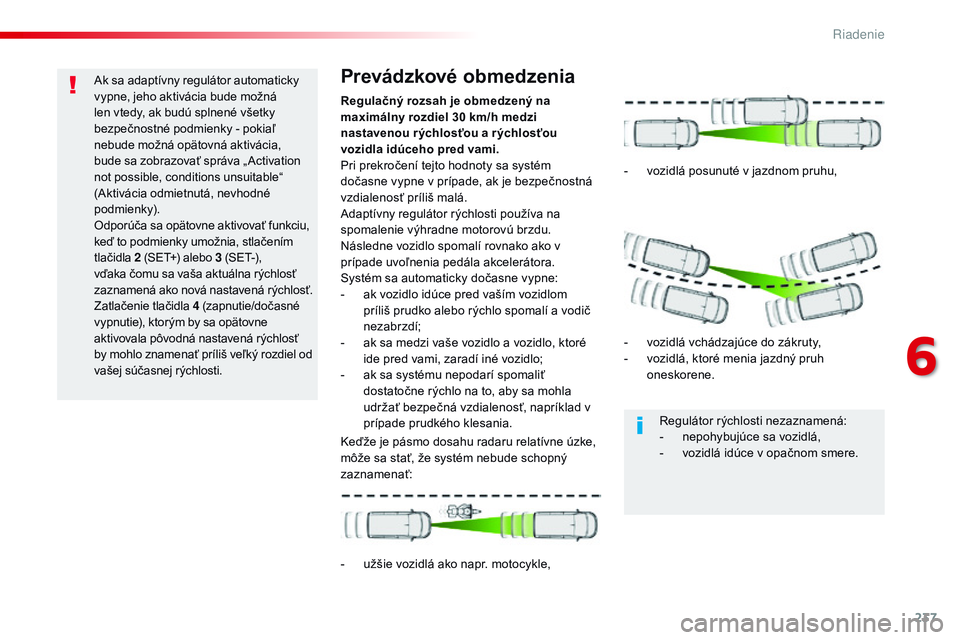 Riadenie

Ak sa adaptívny regulátor automaticky vypne, jeho aktivácia bude možná len vtedy, ak budú splnené všetky bezpečnostné podmienky - pokiaľ nebude možná opätovná aktivácia, bude sa zobrazovať správa „Activation not possible, conditions unsuitable“ (Aktivácia odmietnutá, nevhodné podmienky).
Odporúča sa opätovne aktivovať funkciu, keď to podmienky umožnia, stlačením tlačidla 2 (SET+) alebo 3 (SET-), vďaka čomu sa vaša aktuálna rýchlosť zaznamená ako nová nastavená rýchlosť. Zatlačenie tlačidla 4 (zapnutie/dočasné vypnutie), ktorým by sa opätovne aktivovala pôvodná nastavená rýchlosť by mohlo znamenať príliš veľký rozdiel od vašej súčasnej rýchlosti.

Prevádzkové obmedzenia

Regulačný rozsah je obmedzený na maximálny rozdiel 30 km/h medzi nastavenou rýchlosťou a rýchlosťou vozidla idúceho pred vami.
Pri prekročení tejto hodnoty sa systém dočasne vypne v prípade, ak je bezpečnostná vzdialenosť príliš malá.
Adaptívny regulátor rýchlosti používa na spomalenie výhradne motorovú brzdu. Následne vozidlo spomalí rovnako ako v prípade uvoľnenia pedála akcelerátora.
Systém sa automaticky dočasne vypne:
- ak vozidlo idúce pred vaším vozidlom príliš prudko alebo rýchlo spomalí a vodič nezabrzdí;
- ak sa medzi vaše vozidlo a vozidlo, ktoré ide pred vami, zaradí iné vozidlo;
- ak sa systému nepodarí spomaliť dostatočne rýchlo na to, aby sa mohla udržať bezpečná vzdialenosť, napríklad v prípade prudkého klesania.

Keďže je pásmo dosahu radaru relatívne úzke, môže sa stať, že systém nebude schopný zaznamenať:

- užšie vozidlá ako napr. motocykle,

- vozidlá posunuté v jazdnom pruhu,

- vozidlá vchádzajúce do zákruty,
- vozidlá, ktoré menia jazdný pruh oneskorene.

Regulátor rýchlosti nezaznamená:
- nepohybujúce sa vozidlá,
- vozidlá idúce v opačnom smere.

6

217

carmanualsonline.info